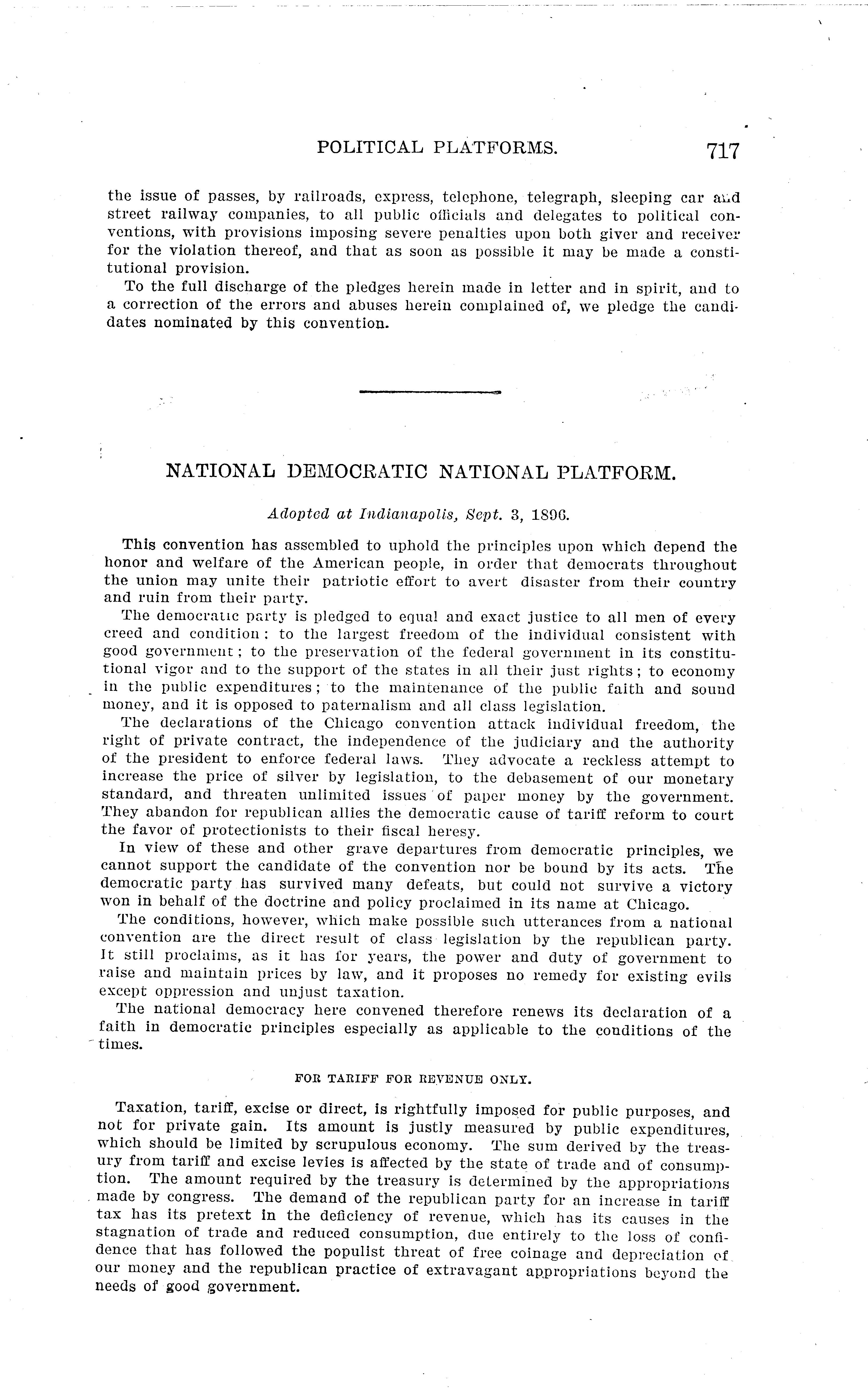 POLITICAL PLATFORMS. 717

the issue of passes, by railroads, express, telephone, telegraph, sleeping car and street railway companies, to all public officials and delegates to political conventions, with provisions imposing severe penalties upon both giver and receiver for the violation thereof, and that as soon as possible it may be made a constitutional provision.

To the full discharge of the pledges herein made in letter and in spirit, and to a correction of the errors and abuses herein complained of, we pledge the candidates nominated by this convention.

NATIONAL DEMOCRATIC NATIONAL PLATFORM.

Adopted at Indianapolis, Sept. 3, 1896.

This convention has assembled to uphold the principles upon which depend the honor and welfare of the American people, in order that democrats throughout the union may unite their patriotic effort to avert disaster from their country and ruin from their party.

The democratic party is pledged to equal and exact justice to all men of every creed and condition: to the largest freedom of the individual consistent with good government; to the preservation of the federal government in its constitutional vigor and to the support of the states in all their just rights; to economy in the public expenditures; to the maintenance of the public faith and sound money, and it is opposed to paternalism and all class legislation.

The declarations of the Chicago convention attack individual freedom, the right of private contract, the independence of the judiciary and the authority of the president to enforce federal laws. They advocate a reckless attempt to increase the price of silver by legislation, to the debasement of our monetary standard, and threaten unlimited issues of paper money by the government. They abandon for republican allies the democratic cause of tariff reform to court the favor of protectionists to their fiscal heresy.

In view of these and other grave departures from democratic principles, we cannot support the candidate of the convention nor be bound by its acts. The democratic party has survived many defeats, but could not survive a victory won in behalf of the doctrine and policy proclaimed in its name at Chicago.

The conditions, however, which make possible such utterances from a national convention are the direct result of class legislation by the republican party. It still proclaims, as it has for years, the power and duty of government to raise and maintain prices by law, and it proposes no remedy for existing evils except oppression and unjust taxation.

The national democracy here convened therefore renews its declaration of a faith in democratic principles especially as applicable to the conditions of the times.

FOR TARIFF FOR REVENUE ONLY.

Taxation, tariff, excise or direct, is rightfully imposed for public purposes, and not for private gain. Its amount is justly measured by public expenditures, which should be limited by scrupulous economy. The sum derived by the treasury from tariff and excise levies is affected by the state of trade and of consumption. The amount required by the treasury is determined by the appropriations made by congress. The demand of the republican party for an increase in tariff tax has its pretext in the deficiency of revenue, which has its causes in the stagnation of trade and reduced consumption, due entirely to the loss of confidence that has followed the populist threat of free coinage and depreciation of our money and the republican practice of extravagant appropriations beyond the needs of good government.